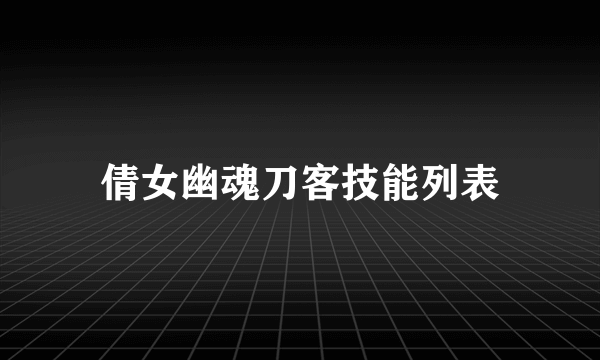 倩女幽魂刀客技能列表